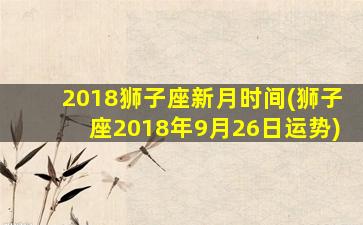 2018狮子座新月时间(狮子座2018年9月26日运势)